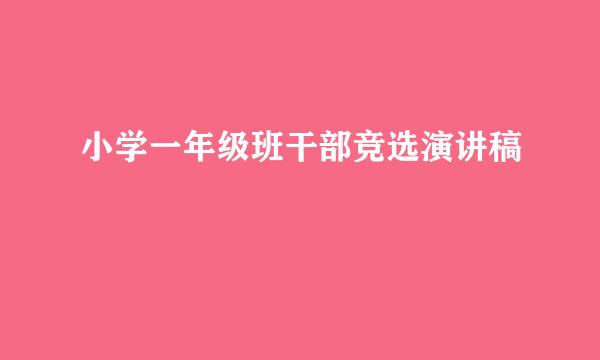 小学一年级班干部竞选演讲稿